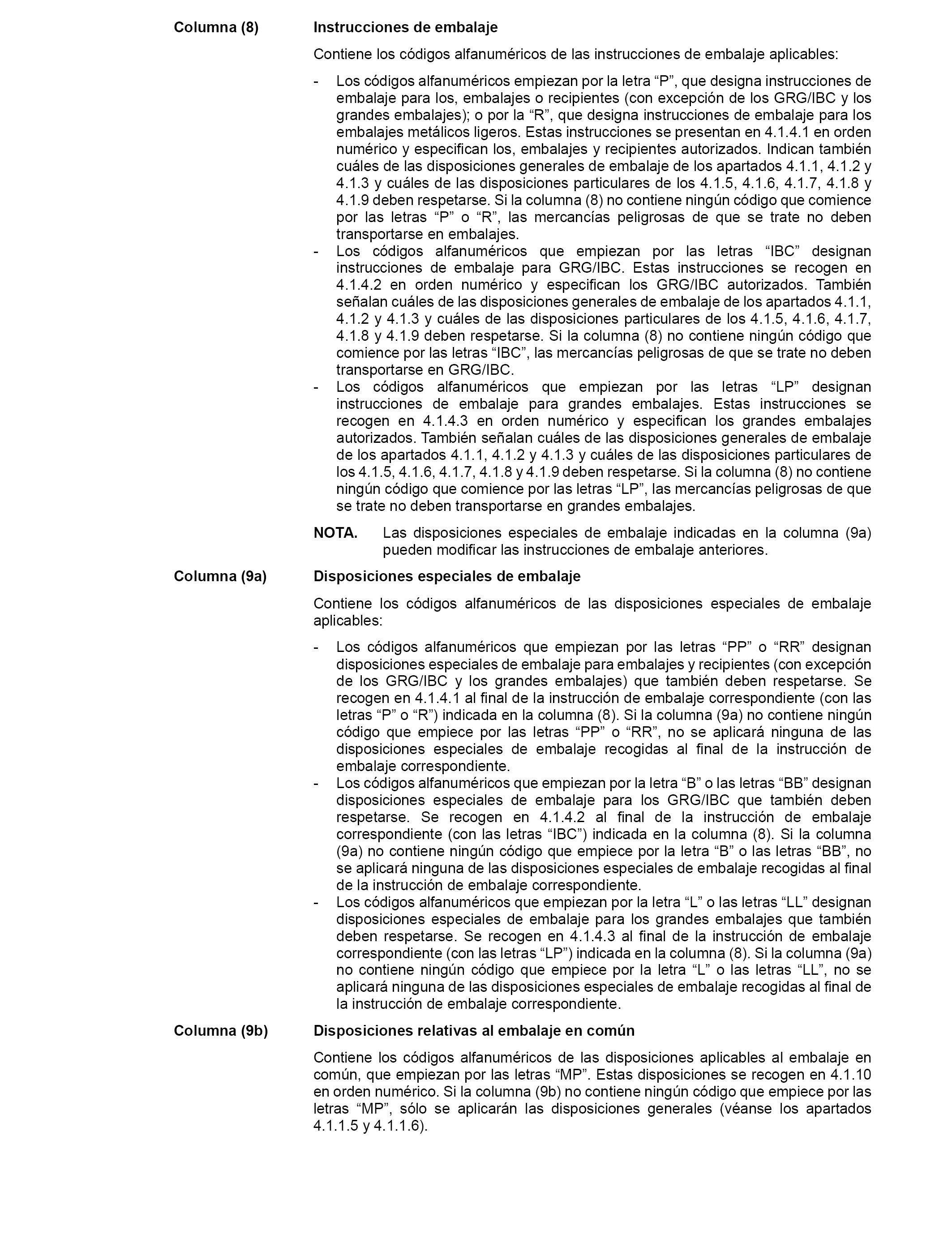 Columna (8) Instrucciones de embalaje

Contiene los códigos alfanuméricos de las instrucciones de embalaje aplicables:

- Los códigos alfanuméricos empiezan por la letra “P”, que designa instrucciones de embalaje para los, embalajes o recipientes (con excepción de los GRG/IBC y los grandes embalajes); o por la “R”, que designa instrucciones de embalaje para los embalajes metálicos ligeros. Estas instrucciones se presentan en 4.1.4.1 en orden numérico y especifican los, embalajes y recipientes autorizados. Indican también cuáles de las disposiciones generales de embalaje de los apartados 4.1.1, 4.1.2 y 4.1.3 y cuáles de las disposiciones particulares de los 4.1.5, 4.1.6, 4.1.7, 4.1.8 y 4.1.9 deben respetarse. Si la columna (8) no contiene ningún código que comience por las letras “P” o “R”, las mercancías peligrosas de que se trate no deben transportarse en embalajes.
- Los códigos alfanuméricos que empiezan por las letras “IBC” designan instrucciones de embalaje para GRG/IBC. Estas instrucciones se recogen en 4.1.4.2 en orden numérico y especifican los GRG/IBC autorizados. También señalan cuáles de las disposiciones generales de embalaje de los apartados 4.1.1, 4.1.2 y 4.1.3 y cuáles de las disposiciones particulares de los 4.1.5, 4.1.6, 4.1.7, 4.1.8 y 4.1.9 deben respetarse. Si la columna (8) no contiene ningún código que comience por las letras “IBC”, las mercancías peligrosas de que se trate no deben transportarse en GRG/IBC.
- Los códigos alfanuméricos que empiezan por las letras “LP” designan instrucciones de embalaje para grandes embalajes. Estas instrucciones se recogen en 4.1.4.3 en orden numérico y especifican los grandes embalajes autorizados. También señalan cuáles de las disposiciones generales de embalaje de los apartados 4.1.1, 4.1.2 y 4.1.3 y cuáles de las disposiciones particulares de los 4.1.5, 4.1.6, 4.1.7, 4.1.8 y 4.1.9 deben respetarse. Si la columna (8) no contiene ningún código que comience por las letras “LP”, las mercancías peligrosas de que se trate no deben transportarse en grandes embalajes.

NOTA. Las disposiciones especiales de embalaje indicadas en la columna (9a) pueden modificar las instrucciones de embalaje anteriores.

Columna (9a) Disposiciones especiales de embalaje

Contiene los códigos alfanuméricos de las disposiciones especiales de embalaje aplicables:

- Los códigos alfanuméricos que empiezan por las letras “PP” o “RR” designan disposiciones especiales de embalaje para embalajes y recipientes (con excepción de los GRG/IBC y los grandes embalajes) que también deben respetarse. Se recogen en 4.1.4.1 al final de la instrucción de embalaje correspondiente (con las letras “P” o “R”) indicada en la columna (8). Si la columna (9a) no contiene ningún código que empiece por las letras “PP” o “RR”, no se aplicará ninguna de las disposiciones especiales de embalaje recogidas al final de la instrucción de embalaje correspondiente.
- Los códigos alfanuméricos que empiezan por la letra “B” o las letras “BB” designan disposiciones especiales de embalaje para los GRG/IBC que también deben respetarse. Se recogen en 4.1.4.2 al final de la instrucción de embalaje correspondiente (con las letras “IBC”) indicada en la columna (8). Si la columna (9a) no contiene ningún código que empiece por la letra “B” o las letras “BB”, no se aplicará ninguna de las disposiciones especiales de embalaje recogidas al final de la instrucción de embalaje correspondiente.
- Los códigos alfanuméricos que empiezan por la letra “L” o las letras “LL” designan disposiciones especiales de embalaje para los grandes embalajes que también deben respetarse. Se recogen en 4.1.4.3 al final de la instrucción de embalaje correspondiente (con las letras “LP”) indicada en la columna (8). Si la columna (9a) no contiene ningún código que empiece por la letra “L” o las letras “LL”, no se aplicará ninguna de las disposiciones especiales de embalaje recogidas al final de la instrucción de embalaje correspondiente.

Columna (9b) Disposiciones relativas al embalaje en común

Contiene los códigos alfanuméricos de las disposiciones aplicables al embalaje en común, que empiezan por las letras “MP”. Estas disposiciones se recogen en 4.1.10 en orden numérico. Si la columna (9b) no contiene ningún código que empiece por las letras “MP”, sólo se aplicarán las disposiciones generales (véanse los apartados 4.1.1.5 y 4.1.1.6).